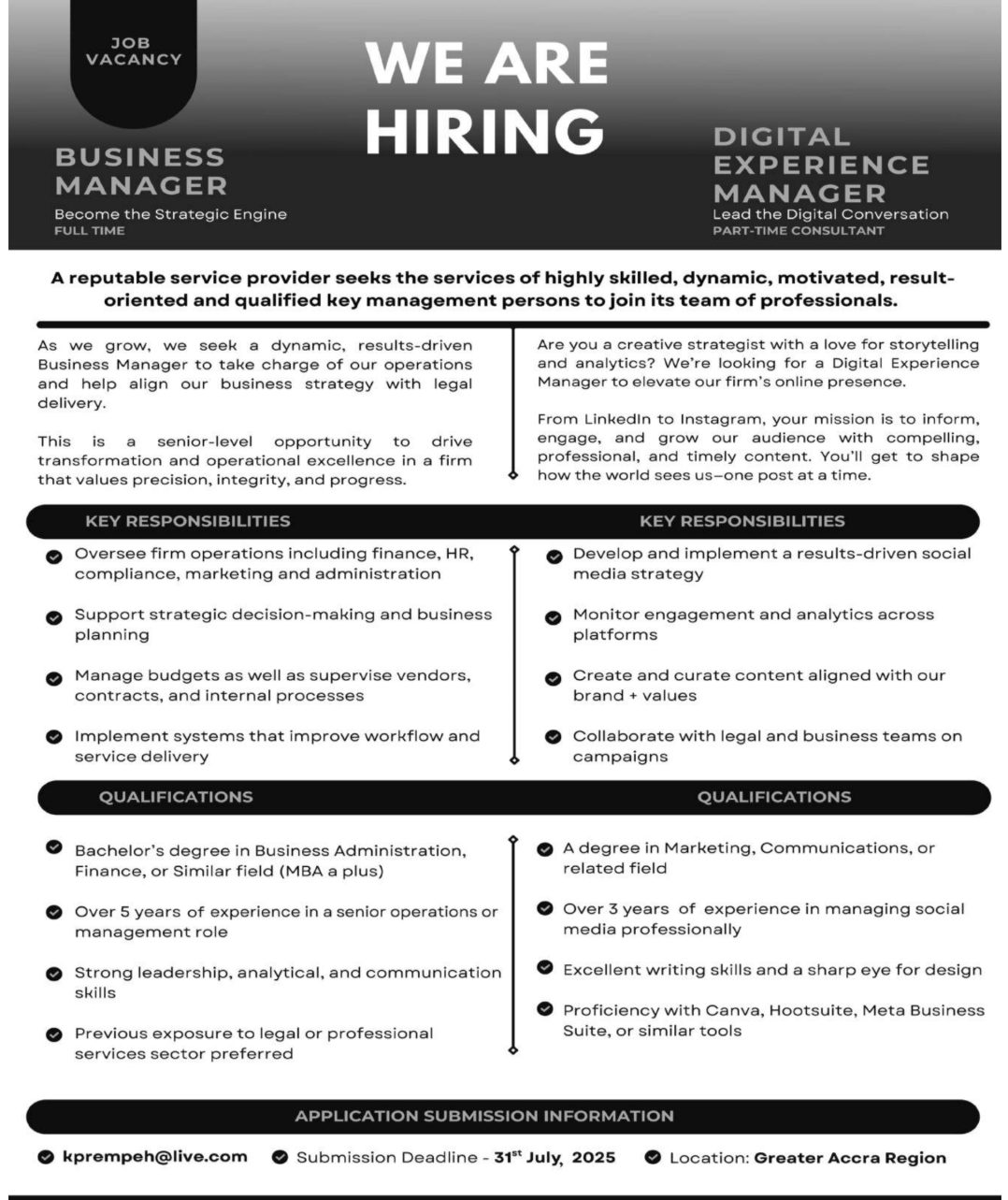 JOB VACANCY

WE ARE HIRING

BUSINESS MANAGER
Become the Strategic Engine
FULL TIME

DIGITAL EXPERIENCE MANAGER
Lead the Digital Conversation
PART-TIME CONSULTANT

A reputable service provider seeks the services of highly skilled, dynamic, motivated, result-oriented and qualified key management persons to join its team of professionals.

As we grow, we seek a dynamic, results-driven Business Manager to take charge of our operations and help align our business strategy with legal delivery.

This is a senior-level opportunity to drive transformation and operational excellence in a firm that values precision, integrity, and progress.

KEY RESPONSIBILITIES

Oversee firm operations including finance, HR, compliance, marketing and administration

Support strategic decision-making and business planning

Manage budgets as well as supervise vendors, contracts, and internal processes

Implement systems that improve workflow and service delivery

QUALIFICATIONS

Bachelor's degree in Business Administration, Finance, or Similar field (MBA a plus)

Over 5 years of experience in a senior operations or management role

Strong leadership, analytical, and communication skills

Previous exposure to legal or professional services sector preferred

Are you a creative strategist with a love for storytelling and analytics? We're looking for a Digital Experience Manager to elevate our firm's online presence.

From LinkedIn to Instagram, your mission is to inform, engage, and grow our audience with compelling, professional, and timely content. You'll get to shape how the world sees us–one post at a time.

KEY RESPONSIBILITIES

Develop and implement a results-driven social media strategy

Monitor engagement and analytics across platforms

Create and curate content aligned with our brand + values

Collaborate with legal and business teams on campaigns

QUALIFICATIONS

A degree in Marketing, Communications, or related field

Over 3 years of experience in managing social media professionally

Excellent writing skills and a sharp eye for design

Proficiency with Canva, Hootsuite, Meta Business Suite, or similar tools

APPLICATION SUBMISSION INFORMATION

kprempeh@live.com   Submission Deadline - 31$^{st}$ July, 2025   Location: Greater Accra Region